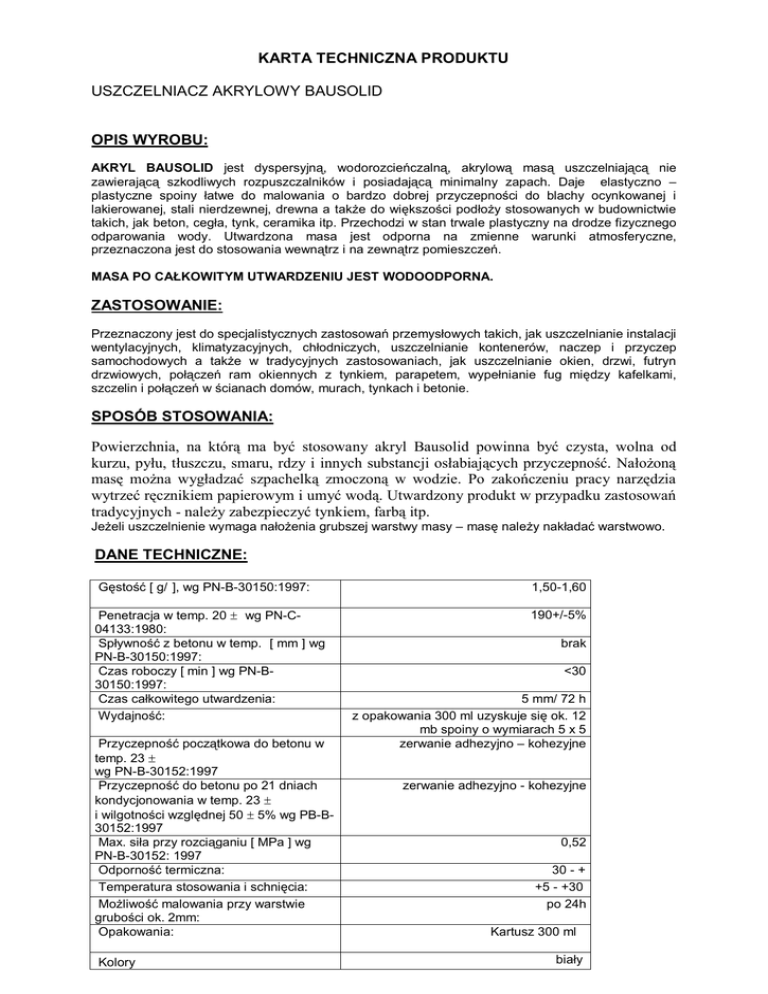 KARTA TECHNICZNA PRODUKTU

USZCZELNIACZ AKRYLOWY BAUSOLID

OPIS WYROBU:

AKRYL BAUSOLID jest dyspersyjną, wodorozcieńczalną, akrylową masą uszczelniającą nie zawierającą szkodliwych rozpuszczalników i posiadającą minimalny zapach. Daje elastyczno – plastyczne spoiny łatwe do malowania o bardzo dobrej przyczepności do blachy ocynkowanej i lakierowanej, stali nierdzewnej, drewna a także do większości podłoży stosowanych w budownictwie takich, jak beton, cegła, tynk, ceramika itp. Przechodzi w stan trwale plastyczny na drodze fizycznego odparowania wody. Utwardzona masa jest odporna na zmienne warunki atmosferyczne, przeznaczona jest do stosowania wewnątrz i na zewnątrz pomieszczeń.

MASA PO CAŁKOWITYM UTWARDZENIU JEST WODOODPORNA.

ZASTOSOWANIE:

Przeznaczony jest do specjalistycznych zastosowań przemysłowych takich, jak uszczelnianie instalacji wentylacyjnych, klimatyzacyjnych, chłodniczych, uszczelnianie kontenerów, naczep i przyczep samochodowych a także w tradycyjnych zastosowaniach, jak uszczelnianie okien, drzwi, futryn drzwiowych, połączeń ram okiennych z tynkiem, parapetem, wypełnianie fug między kafelkami, szczelin i połączeń w ścianach domów, murach, tynkach i betonie.

SPOSÓB STOSOWANIA:

Powierzchnia, na którą ma być stosowany akryl Bausolid powinna być czysta, wolna od kurzu, pyłu, tłuszczu, smaru, rdzy i innych substancji osłabiających przyczepność. Nałożoną masę można wygładzać szpachelką zmoczoną w wodzie. Po zakończeniu pracy narzędzia wytrzeć ręcznikiem papierowym i umyć wodą. Utwardzony produkt w przypadku zastosowań tradycyjnych - należy zabezpieczyć tynkiem, farbą itp.
Jeżeli uszczelnienie wymaga nałożenia grubszej warstwy masy – masę należy nakładać warstwowo.

DANE TECHNICZNE:

| | |
|---|---|
| Gęstość [ g/ ], wg PN-B-30150:1997: | 1,50-1,60 |
| Penetracja w temp. 20 ± wg PN-C-04133:1980: | 190+/-5% |
| Spływność z betonu w temp. [ mm ] wg PN-B-30150:1997: | brak |
| Czas roboczy [ min ] wg PN-B-30150:1997: | <30 |
| Czas całkowitego utwardzenia: | 5 mm/ 72 h |
| Wydajność: | z opakowania 300 ml uzyskuje się ok. 12 mb spoiny o wymiarach 5 x 5 |
| Przyczepność początkowa do betonu w temp. 23 ± wg PN-B-30152:1997 | zerwanie adhezyjno – kohezyjne |
| Przyczepność do betonu po 21 dniach kondycjonowania w temp. 23 ± i wilgotności względnej 50 ± 5% wg PB-B-30152:1997 | zerwanie adhezyjno - kohezyjne |
| Max. siła przy rozciąganiu [ MPa ] wg PN-B-30152: 1997 | 0,52 |
| Odporność termiczna: | 30 - + |
| Temperatura stosowania i schnięcia: | +5 - +30 |
| Możliwość malowania przy warstwie grubości ok. 2mm: | po 24h |
| Opakowania: | Kartusz 300 ml |
| Kolory | biały |